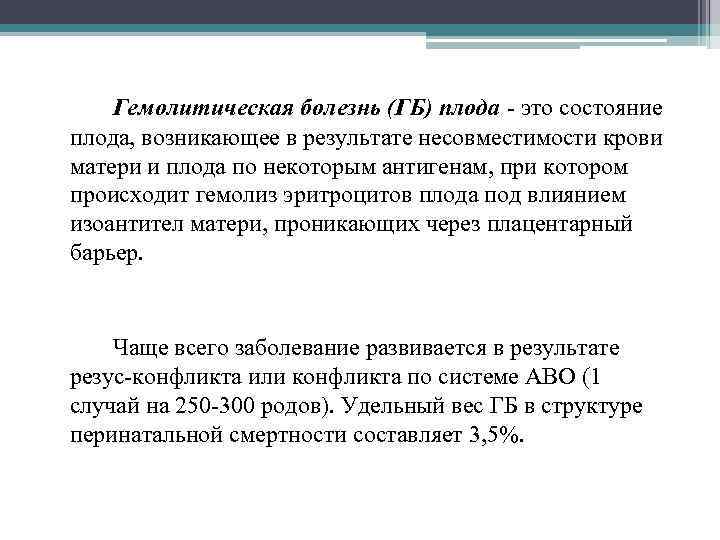 Гемолитическая болезнь (ГБ) плода - это состояние плода, возникающее в результате несовместимости крови матери и плода по некоторым антигенам, при котором происходит гемолиз эритроцитов плода под влиянием изоантител матери, проникающих через плацентарный барьер.

Чаще всего заболевание развивается в результате резус-конфликта или конфликта по системе АВО (1 случай на 250-300 родов). Удельный вес ГБ в структуре перинатальной смертности составляет 3,5%.